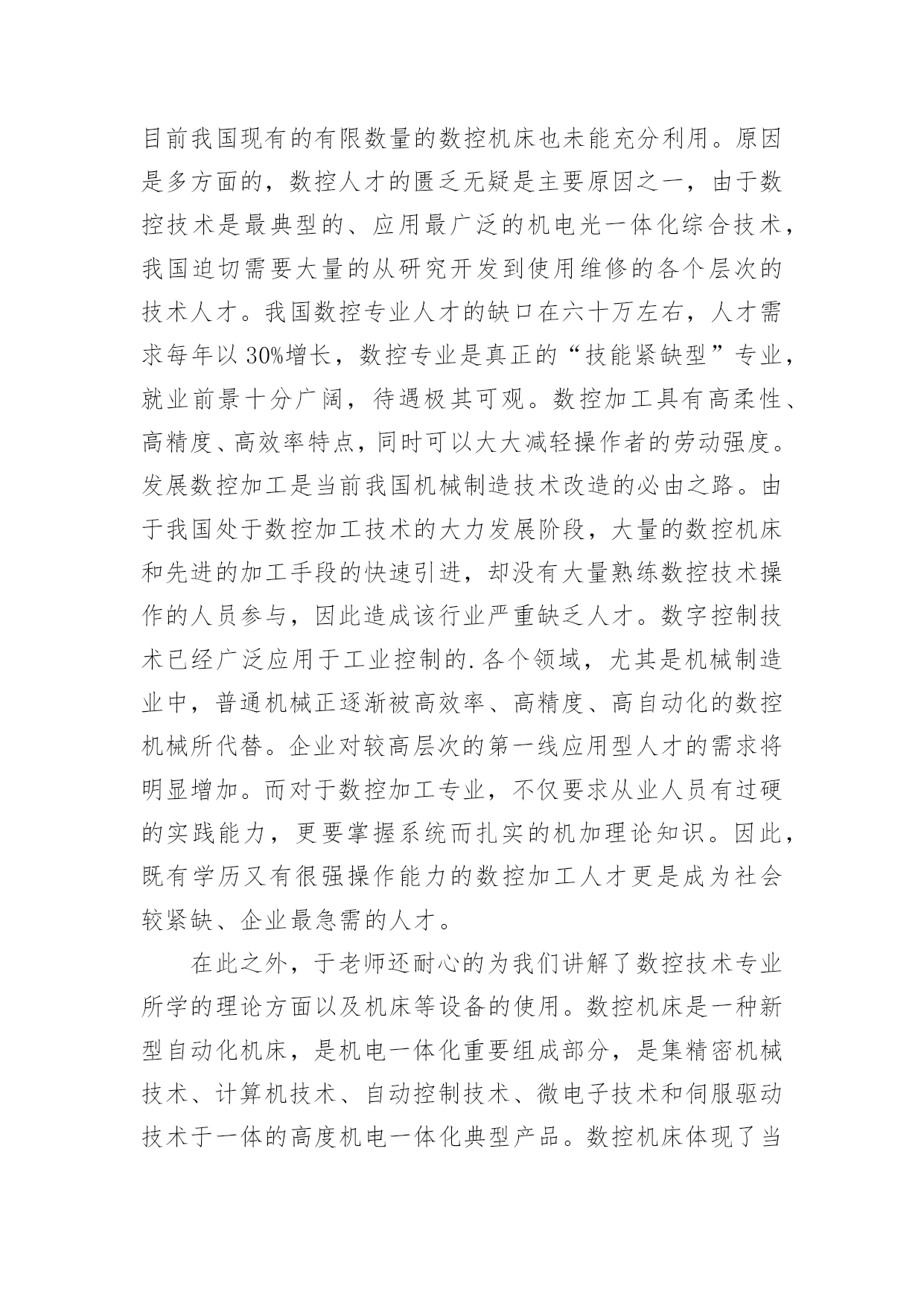 目前我国现有的有限数量的数控机床也未能充分利用。原因是多方面的，数控人才的匮乏无疑是主要原因之一，由于数控技术是最典型的、应用最广泛的机电光一体化综合技术，我国迫切需要大量的从研究开发到使用维修的各个层次的技术人才。我国数控专业人才的缺口在六十万左右，人才需求每年以30%增长，数控专业是真正的“技能紧缺型”专业，就业前景十分广阔，待遇极其可观。数控加工具有高柔性、高精度、高效率特点，同时可以大大减轻操作者的劳动强度。发展数控加工是当前我国机械制造技术改造的必由之路。由于我国处于数控加工技术的大力发展阶段，大量的数控机床和先进的加工手段的快速引进，却没有大量熟练数控技术操作的人员参与，因此造成该行业严重缺乏人才。数字控制技术已经广泛应用于工业控制的.各个领域，尤其是机械制造业中，普通机械正逐渐被高效率、高精度、高自动化的数控机械所代替。企业对较高层次的第一线应用型人才的需求将明显增加。而对于数控加工专业，不仅要求从业人员有过硬的实践能力，更要掌握系统而扎实的机加理论知识。因此，既有学历又有很强操作能力的数控加工人才更是成为社会较紧缺、企业最急需的人才。

在此之外，于老师还耐心的为我们讲解了数控技术专业所学的理论方面以及机床等设备的使用。数控机床是一种新型自动化机床，是机电一体化重要组成部分，是集精密机械技术、计算机技术、自动控制技术、微电子技术和伺服驱动技术于一体的高度机电一体化典型产品。数控机床体现了当